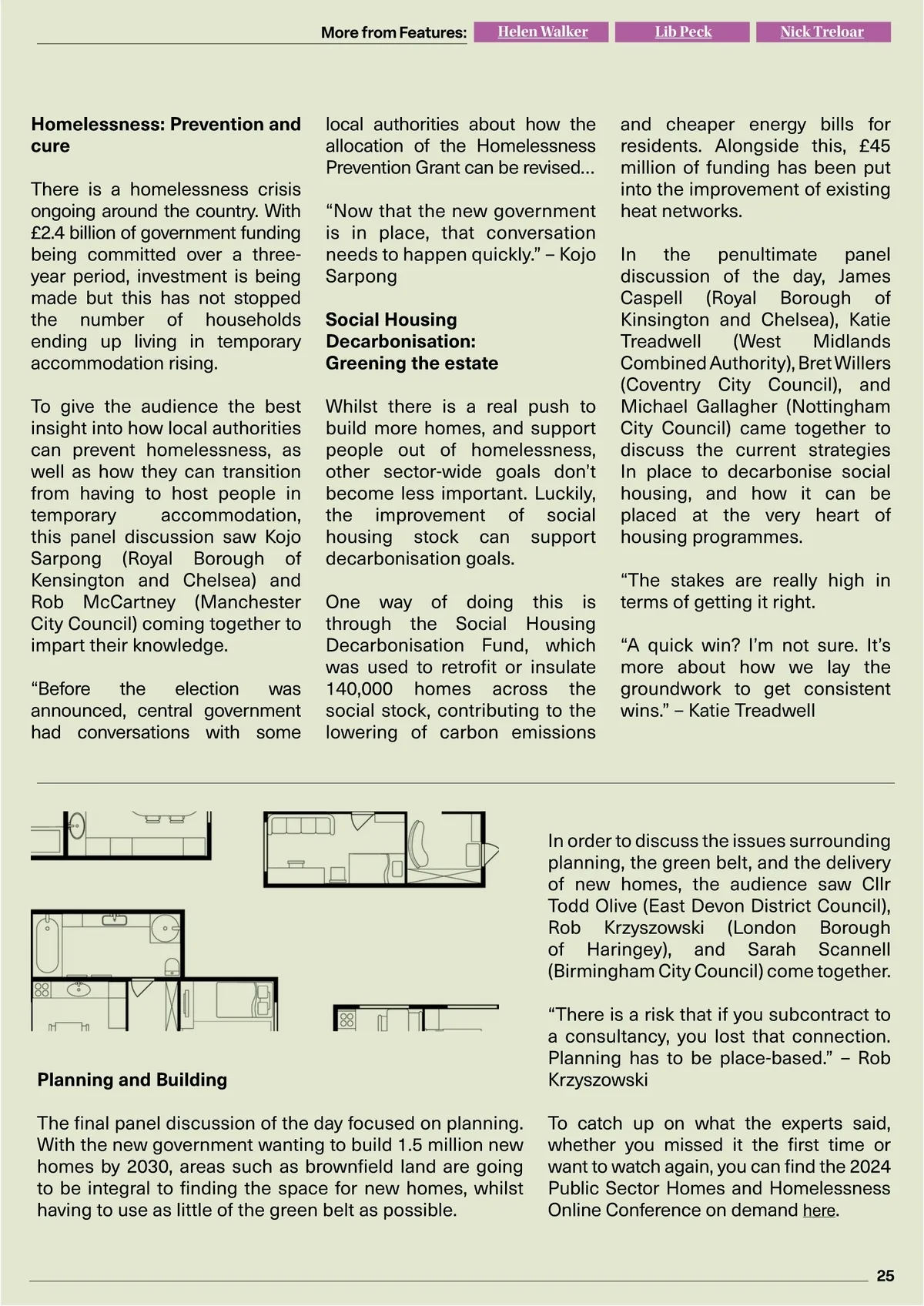 More from Features: Helen Walker Lib Peck Nick Treloar

**Homelessness: Prevention and cure**

There is a homelessness crisis ongoing around the country. With £2.4 billion of government funding being committed over a three-year period, investment is being made but this has not stopped the number of households ending up living in temporary accommodation rising.

To give the audience the best insight into how local authorities can prevent homelessness, as well as how they can transition from having to host people in temporary accommodation, this panel discussion saw Kojo Sarpong (Royal Borough of Kensington and Chelsea) and Rob McCartney (Manchester City Council) coming together to impart their knowledge.

“Before the election was announced, central government had conversations with some local authorities about how the allocation of the Homelessness Prevention Grant can be revised...

“Now that the new government is in place, that conversation needs to happen quickly.” – Kojo Sarpong

**Social Housing Decarbonisation: Greening the estate**

Whilst there is a real push to build more homes, and support people out of homelessness, other sector-wide goals don’t become less important. Luckily, the improvement of social housing stock can support decarbonisation goals.

One way of doing this is through the Social Housing Decarbonisation Fund, which was used to retrofit or insulate 140,000 homes across the social stock, contributing to the lowering of carbon emissions and cheaper energy bills for residents. Alongside this, £45 million of funding has been put into the improvement of existing heat networks.

In the penultimate panel discussion of the day, James Caspell (Royal Borough of Kinsington and Chelsea), Katie Treadwell (West Midlands Combined Authority), Bret Willers (Coventry City Council), and Michael Gallagher (Nottingham City Council) came together to discuss the current strategies In place to decarbonise social housing, and how it can be placed at the very heart of housing programmes.

“The stakes are really high in terms of getting it right.

“A quick win? I’m not sure. It’s more about how we lay the groundwork to get consistent wins.” – Katie Treadwell

**Planning and Building**

The final panel discussion of the day focused on planning. With the new government wanting to build 1.5 million new homes by 2030, areas such as brownfield land are going to be integral to finding the space for new homes, whilst having to use as little of the green belt as possible.

In order to discuss the issues surrounding planning, the green belt, and the delivery of new homes, the audience saw Cllr Todd Olive (East Devon District Council), Rob Krzyszowski (London Borough of Haringey), and Sarah Scannell (Birmingham City Council) come together.

“There is a risk that if you subcontract to a consultancy, you lost that connection. Planning has to be place-based.” – Rob Krzyszowski

To catch up on what the experts said, whether you missed it the first time or want to watch again, you can find the 2024 Public Sector Homes and Homelessness Online Conference on demand here.

25